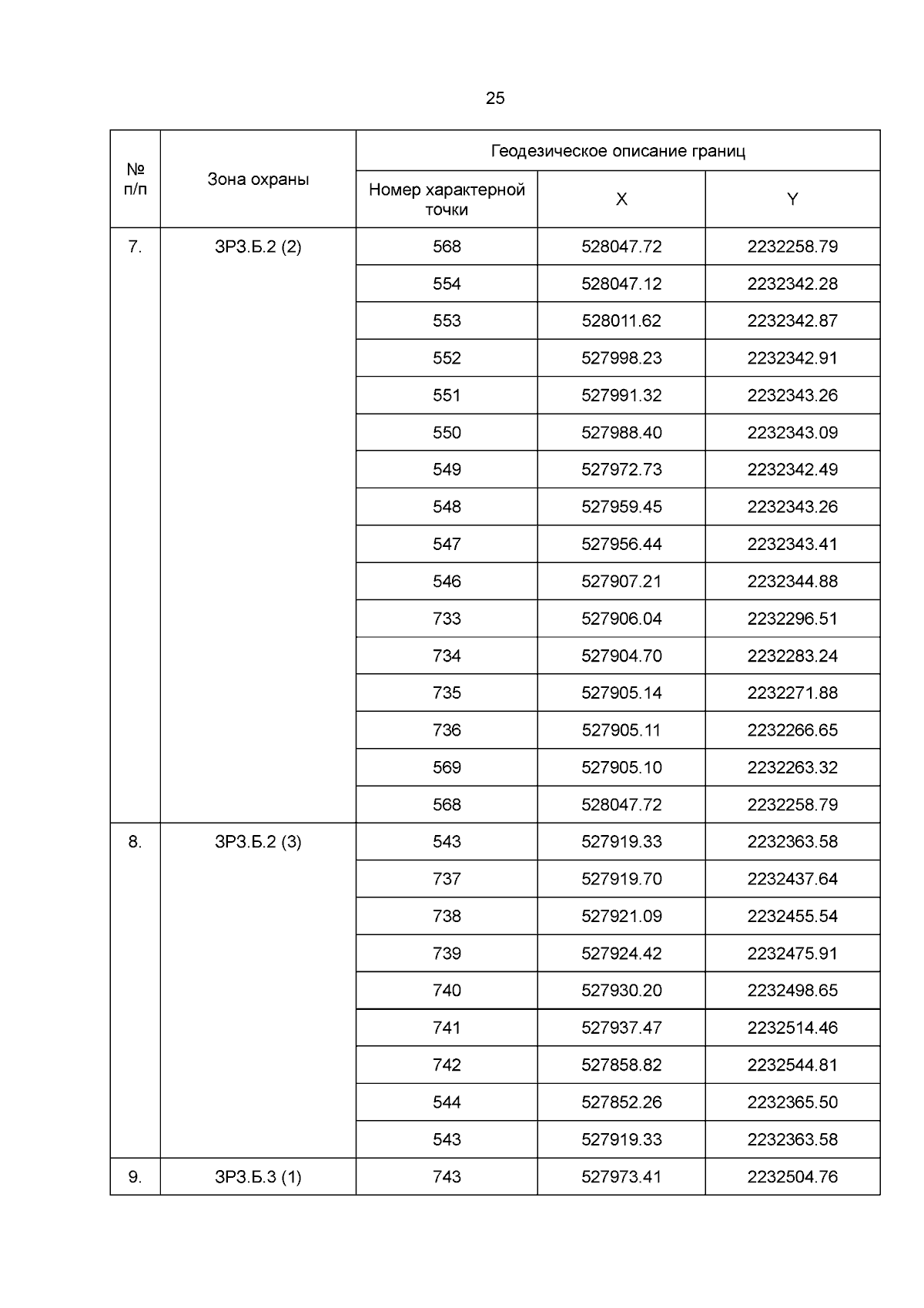 25

| № п/п | Зона охраны | Геодезическое описание границ | | |
|---|---|---|---|---|
| | | Номер характерной точки | X | Y |
| 7. | ЗРЗ.Б.2 (2) | 568 | 528047.72 | 2232258.79 |
| | | 554 | 528047.12 | 2232342.28 |
| | | 553 | 528011.62 | 2232342.87 |
| | | 552 | 527998.23 | 2232342.91 |
| | | 551 | 527991.32 | 2232343.26 |
| | | 550 | 527988.40 | 2232343.09 |
| | | 549 | 527972.73 | 2232342.49 |
| | | 548 | 527959.45 | 2232343.26 |
| | | 547 | 527956.44 | 2232343.41 |
| | | 546 | 527907.21 | 2232344.88 |
| | | 733 | 527906.04 | 2232296.51 |
| | | 734 | 527904.70 | 2232283.24 |
| | | 735 | 527905.14 | 2232271.88 |
| | | 736 | 527905.11 | 2232266.65 |
| | | 569 | 527905.10 | 2232263.32 |
| | | 568 | 528047.72 | 2232258.79 |
| 8. | ЗРЗ.Б.2 (3) | 543 | 527919.33 | 2232363.58 |
| | | 737 | 527919.70 | 2232437.64 |
| | | 738 | 527921.09 | 2232455.54 |
| | | 739 | 527924.42 | 2232475.91 |
| | | 740 | 527930.20 | 2232498.65 |
| | | 741 | 527937.47 | 2232514.46 |
| | | 742 | 527858.82 | 2232544.81 |
| | | 544 | 527852.26 | 2232365.50 |
| | | 543 | 527919.33 | 2232363.58 |
| 9. | ЗРЗ.Б.3 (1) | 743 | 527973.41 | 2232504.76 |